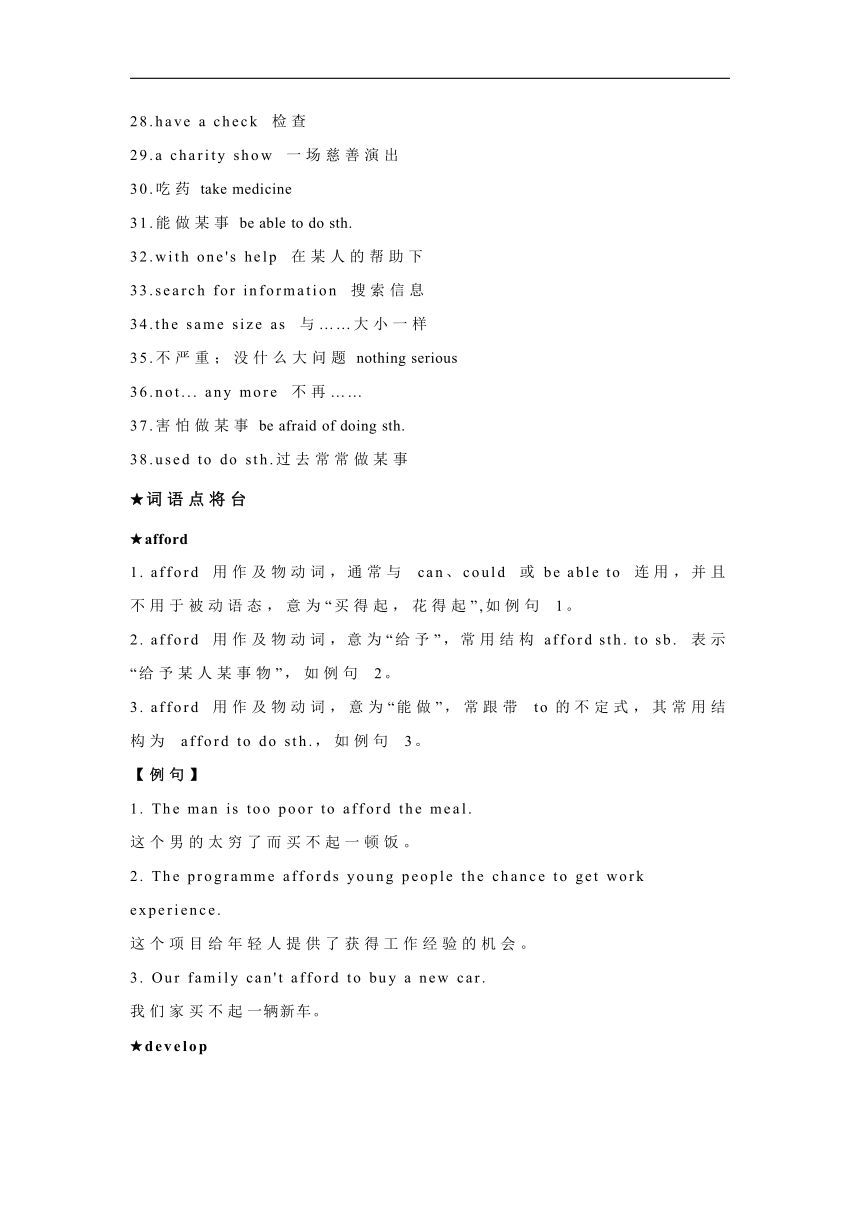 28.have a check 检查

29.a charity show 一场慈善演出

30.吃药 take medicine

31.能做某事 be able to do sth.

32.with one's help 在某人的帮助下

33.search for information 搜索信息

34.the same size as 与……大小一样

35.不严重；没什么大问题 nothing serious

36.not... any more 不再……

37.害怕做某事 be afraid of doing sth.

38.used to do sth.过去常常做某事

★词语点将台

★afford

1. afford 用作及物动词，通常与 can、could 或 be able to 连用，并且不用于被动语态，意为“买得起，花得起”,如例句 1。

2. afford 用作及物动词，意为“给予”，常用结构 afford sth. to sb. 表示“给予某人某事物”，如例句 2。

3. afford 用作及物动词，意为“能做”，常跟带 to 的不定式，其常用结构为 afford to do sth.，如例句 3。

【例句】

1. The man is too poor to afford the meal.

这个男的太穷了而买不起一顿饭。

2. The programme affords young people the chance to get work experience.

这个项目给年轻人提供了获得工作经验的机会。

3. Our family can't afford to buy a new car.

我们家买不起一辆新车。

★develop